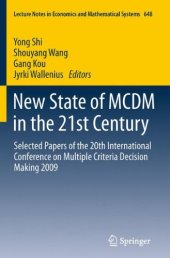 Lecture Notes in Economics and Mathematical Systems 648

Yong Shi
Shouyang Wang
Gang Kou
Jyrki Wallenius Editors

New State of MCDM in the 21st Century

Selected Papers of the 20th International Conference on Multiple Criteria Decision Making 2009

Springer